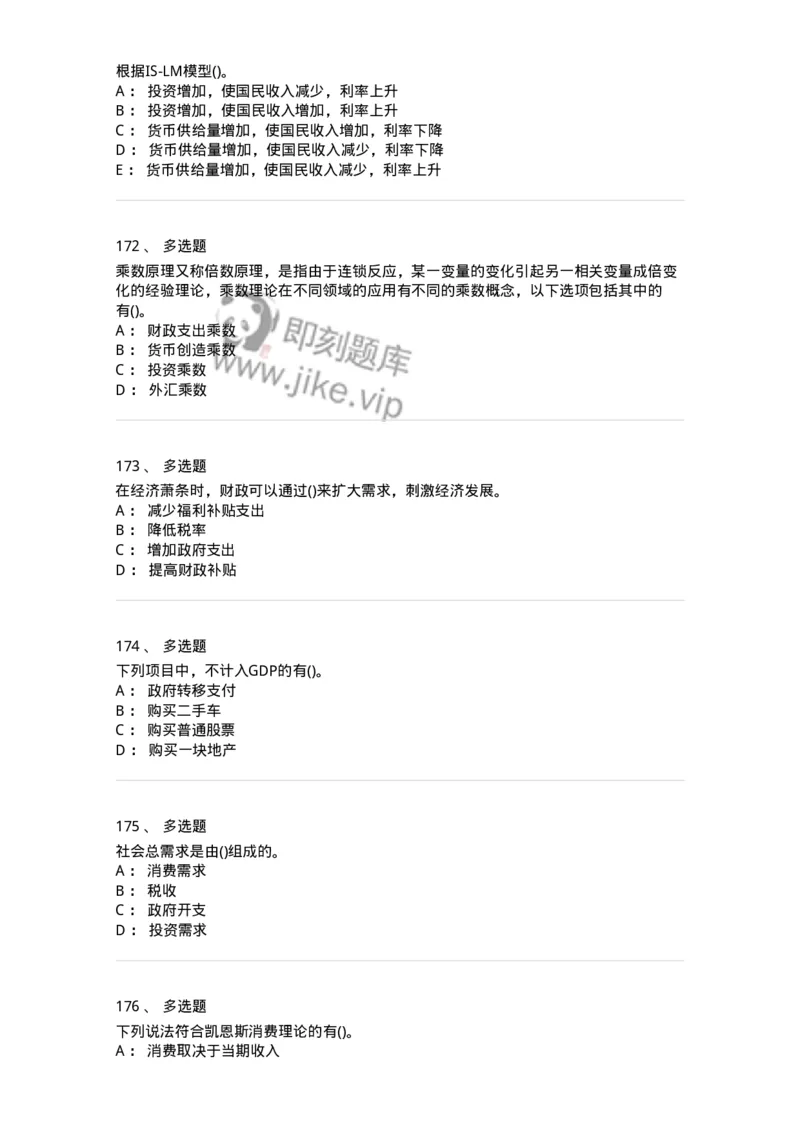 根据IS-LM模型()。
A： 投资增加，使国民收入减少，利率上升
B： 投资增加，使国民收入增加，利率上升
C： 货币供给量增加，使国民收入增加，利率下降
D： 货币供给量增加，使国民收入减少，利率下降
E： 货币供给量增加，使国民收入减少，利率上升

172 、 多选题
乘数原理又称倍数原理，是指由于连锁反应，某一变量的变化引起另一相关变量成倍变化的经验理论，乘数理论在不同领域的应用有不同的乘数概念，以下选项包括其中的有()。
A： 财政支出乘数
B： 货币创造乘数
C： 投资乘数
D： 外汇乘数

即刻题库
www.jike.vip

173 、 多选题
在经济萧条时，财政可以通过()来扩大需求，刺激经济发展。
A： 减少福利补贴支出
B： 降低税率
C： 增加政府支出
D： 提高财政补贴

174 、 多选题
下列项目中，不计入GDP的有()。
A： 政府转移支付
B： 购买二手车
C： 购买普通股票
D： 购买一块地产

175 、 多选题
社会总需求是由()组成的。
A： 消费需求
B： 税收
C： 政府开支
D： 投资需求

176 、 多选题
下列说法符合凯恩斯消费理论的有()。
A： 消费取决于当期收入